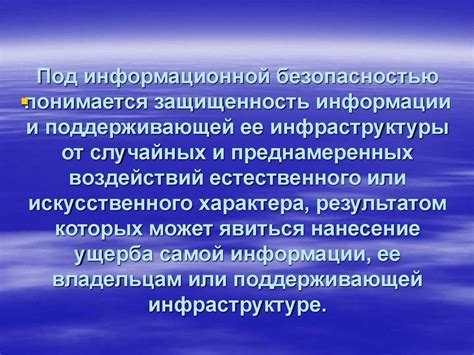 Под информационной безопасностью понимается защищенность информации и поддерживающей ее инфраструктуры от случайных и преднамеренных воздействий естественного или искусственного характера, результатом которых может явиться нанесение ущерба самой информации, ее владельцам или поддерживающей инфраструктуре.